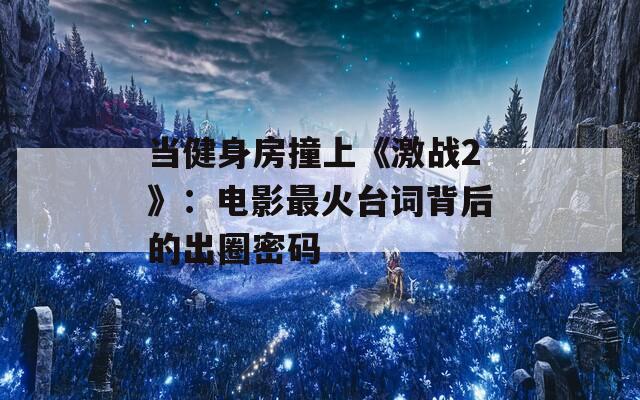 当健身房撞上《激战2》：电影最火台词背后的出圈密码